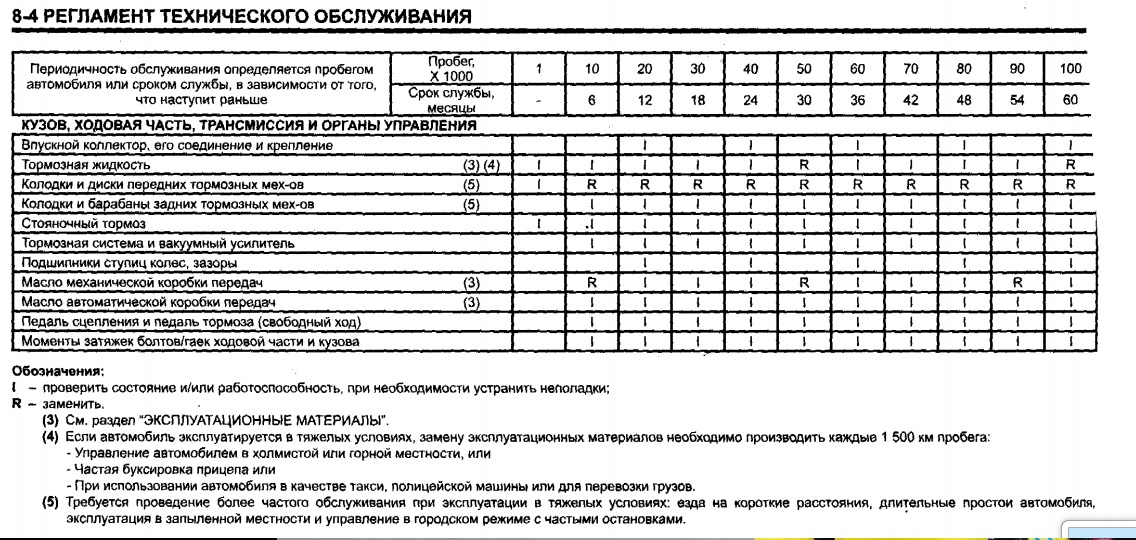 8-4 РЕГЛАМЕНТ ТЕХНИЧЕСКОГО ОБСЛУЖИВАНИЯ

| Периодичность обслуживания определяется пробегом автомобиля или сроком службы, в зависимости от того, что наступит раньше | Пробег, X 1000 | 1 | 10 | 20 | 30 | 40 | 50 | 60 | 70 | 80 | 90 | 100 |
|---|---|---|---|---|---|---|---|---|---|---|---|---|
| | Срок службы, месяцы | - | 6 | 12 | 18 | 24 | 30 | 36 | 42 | 48 | 54 | 60 |
| КУЗОВ, ХОДОВАЯ ЧАСТЬ, ТРАНСМИССИЯ И ОРГАНЫ УПРАВЛЕНИЯ | | | | | | | | | | | | |
| Впускной коллектор, его соединение и крепление | | | | I | | I | | I | | I | | I |
| Тормозная жидкость | (3) (4) | I | I | I | I | I | R | I | I | I | I | R |
| Колодки и диски передних тормозных мех-ов | (5) | I | R | R | R | R | R | R | R | R | R | R |
| Колодки и барабаны задних тормозных мех-ов | (5) | | I | I | I | I | I | I | I | I | I | I |
| Стояночный тормоз | | I | I | I | I | I | I | I | I | I | I | I |
| Тормозная система и вакуумный усилитель | | | I | I | I | I | I | I | I | I | I | I |
| Подшипники ступиц колес, зазоры | | | | I | | I | | I | | I | | I |
| Масло механической коробки передач | (3) | | R | I | I | I | R | I | I | I | R | I |
| Масло автоматической коробки передач | (3) | | I | I | I | I | I | I | I | I | I | I |
| Педаль сцепления и педаль тормоза (свободный ход) | | | I | I | I | I | I | I | I | I | I | I |
| Моменты затяжек болтов/гаек ходовой части и кузова | | | I | I | I | I | I | I | I | I | I | I |

Обозначения:
I – проверить состояние и/или работоспособность, при необходимости устранить неполадки;
R – заменить.
(3) См. раздел "ЭКСПЛУАТАЦИОННЫЕ МАТЕРИАЛЫ".
(4) Если автомобиль эксплуатируется в тяжелых условиях, замену эксплуатационных материалов необходимо производить каждые 1 500 км пробега:
- Управление автомобилем в холмистой или горной местности, или
- Частая буксировка прицепа или
- При использовании автомобиля в качестве такси, полицейской машины или для перевозки грузов.
(5) Требуется проведение более частого обслуживания при эксплуатации в тяжелых условиях: езда на короткие расстояния, длительные простои автомобиля, эксплуатация в запыленной местности и управление в городском режиме с частыми остановками.